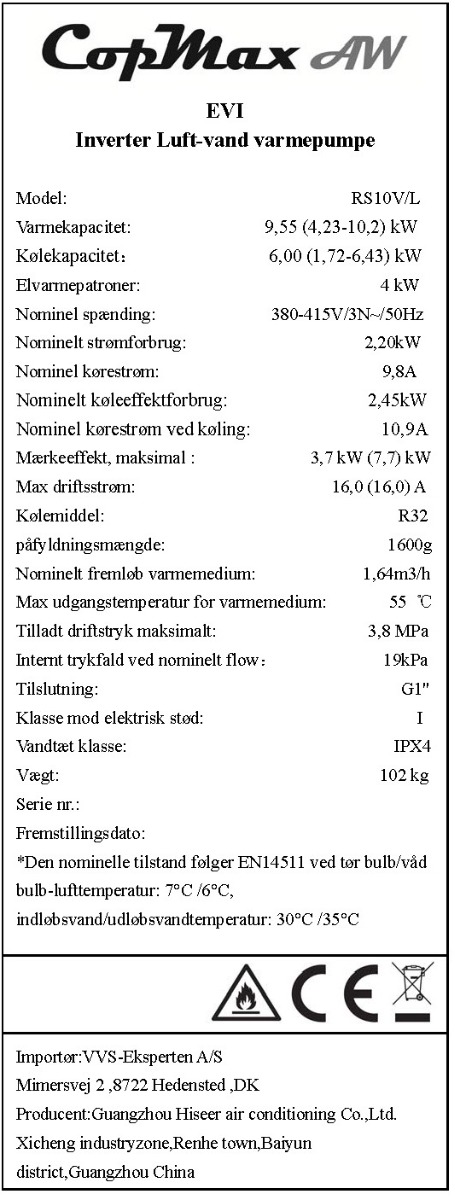 CopMax AW

EVI
Inverter Luft-vand varmepumpe

| | |
|---|---|
| Model: | RS10V/L |
| Varmekapacitet: | 9,55 (4,23-10,2) kW |
| Kølekapacitet: | 6,00 (1,72-6,43) kW |
| Elvarmepatroner: | 4 kW |
| Nominel spænding: | 380-415V/3N~/50Hz |
| Nominelt strømforbrug: | 2,20kW |
| Nominel kørestrøm: | 9,8A |
| Nominelt køleeffektforbrug: | 2,45kW |
| Nominel kørestrøm ved køling: | 10,9A |
| Mærkeeffekt, maksimal : | 3,7 kW (7,7) kW |
| Max driftsstrøm: | 16,0 (16,0) A |
| Kølemiddel: | R32 |
| påfyldningsmængde: | 1600g |
| Nominelt fremløb varmemedium: | 1,64m3/h |
| Max udgangstemperatur for varmemedium: | 55 ℃ |
| Tilladt driftstryk maksimalt: | 3,8 MPa |
| Internt trykfald ved nominelt flow: | 19kPa |
| Tilslutning: | G1" |
| Klasse mod elektrisk stød: | I |
| Vandtæt klasse: | IPX4 |
| Vægt: | 102 kg |
| Serie nr.: | |
| Fremstillingsdato: | |

*Den nominelle tilstand følger EN14511 ved tør bulb/våd bulb-lufttemperatur: 7°C /6°C, indløbsvand/udløbsvandtemperatur: 30°C /35°C

CE

Importør:VVS-Eksperten A/S
Mimersvej 2 ,8722 Hedensted ,DK
Producent:Guangzhou Hiseer air conditioning Co.,Ltd.
Xicheng industryzone,Renhe town,Baiyun district,Guangzhou China